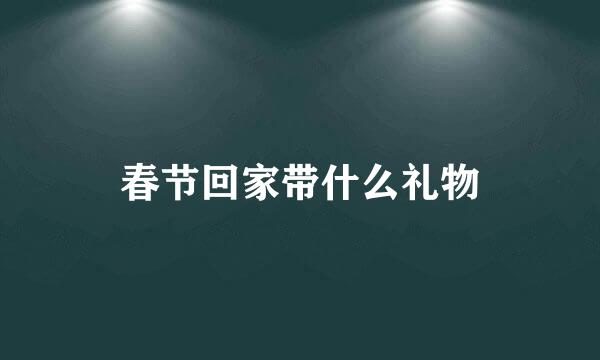 春节回家带什么礼物